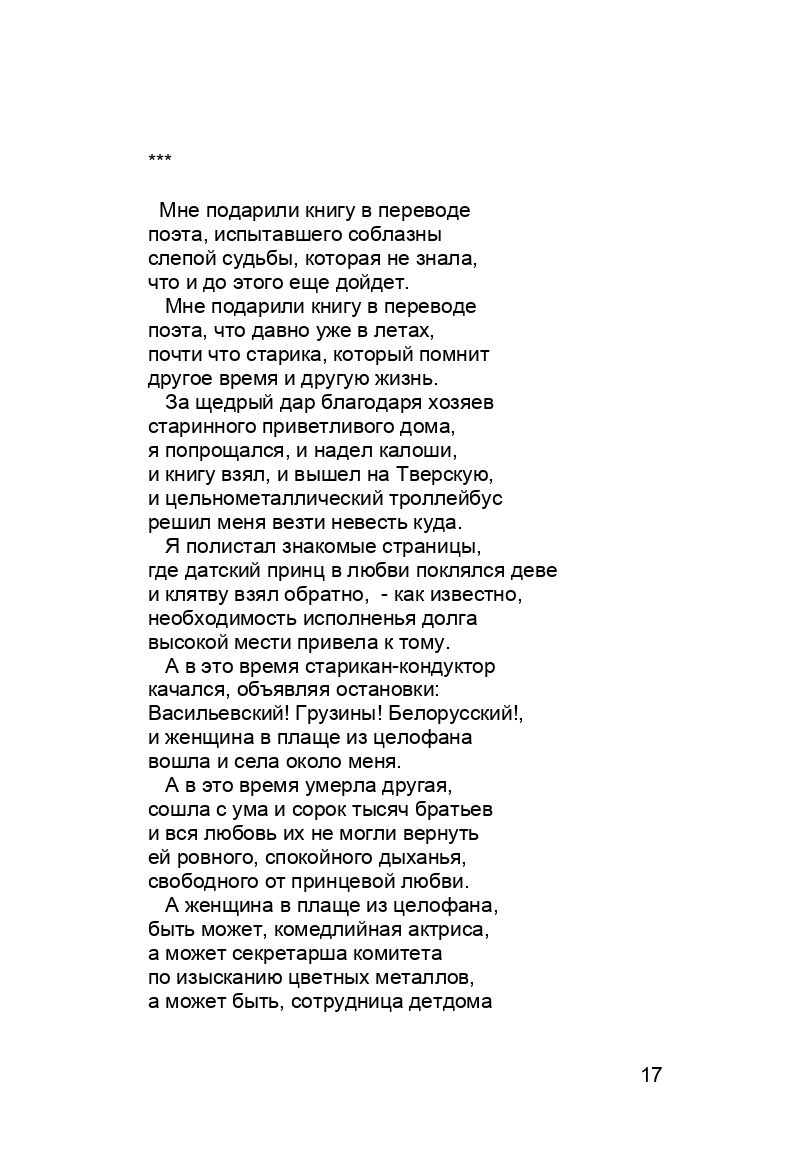 ***

Мне подарили книгу в переводе
поэта, испытавшего соблазны
слепой судьбы, которая не знала,
что и до этого еще дойдет.

Мне подарили книгу в переводе
поэта, что давно уже в летах,
почти что старика, который помнит
другое время и другую жизнь.

За щедрый дар благодаря хозяев
старинного приветливого дома,
я попрощался, и надел калоши,
и книгу взял, и вышел на Тверскую,
и цельнометаллический троллейбус
решил меня везти невесть куда.

Я полистал знакомые страницы,
где датский принц в любви поклялся деве
и клятву взял обратно, - как известно,
необходимость исполненья долга
высокой мести привела к тому.

А в это время старикан-кондуктор
качался, объявляя остановки:
Васильевский! Грузины! Белорусский!,
и женщина в плаще из целофана
вошла и села около меня.

А в это время умерла другая,
сошла с ума и сорок тысяч братьев
и вся любовь их не могли вернуть
ей ровного, спокойного дыханья,
свободного от принцевой любви.

А женщина в плаще из целофана,
быть может, комедлийная актриса,
а может секретарша комитета
по изысканию цветных металлов,
а может быть, сотрудница детдома

17